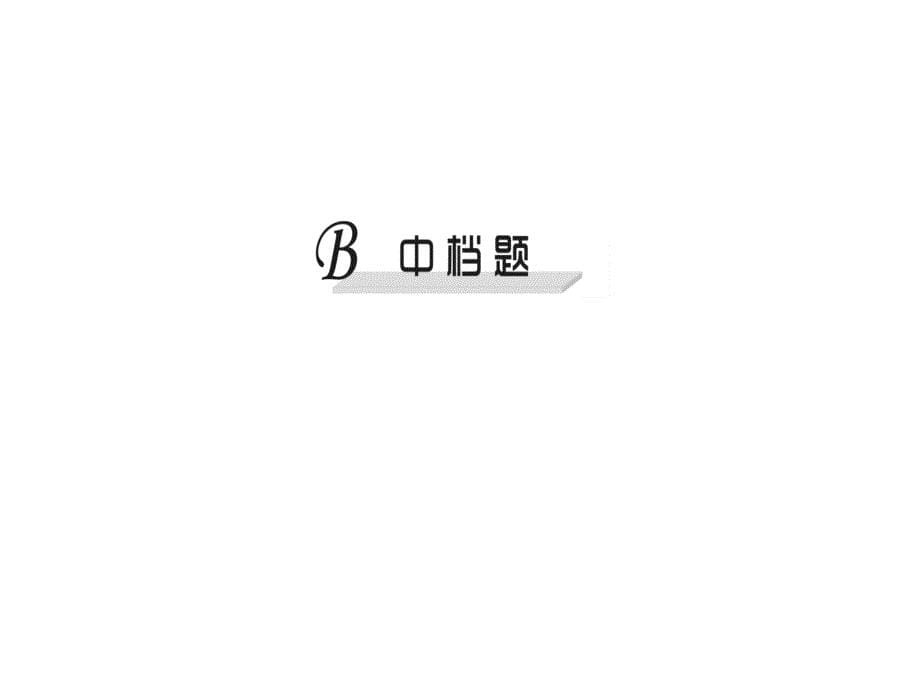 B 中档题